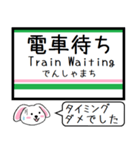 電車待ち
Train Waiting
でんしゃまち

タイミング
ダメでした